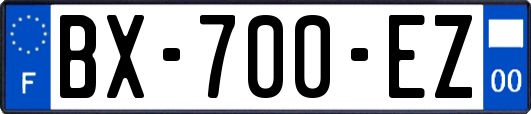 F
BX-700-EZ
00